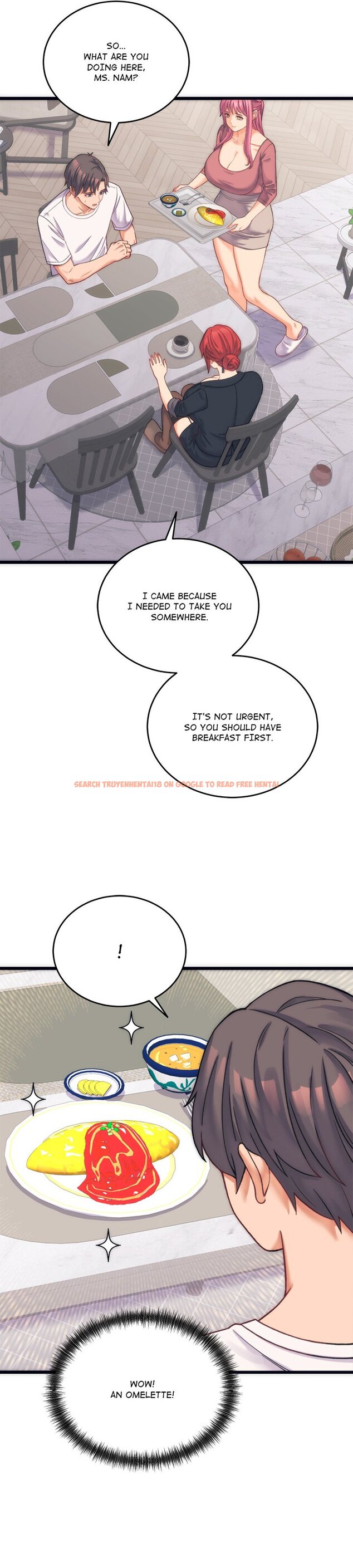 SO... WHAT ARE YOU DOING HERE, MS. NAM?

I CAME BECAUSE I NEEDED TO TAKE YOU SOMEWHERE.

IT'S NOT URGENT, SO YOU SHOULD HAVE BREAKFAST FIRST.

!

WOW! AN OMELETTE!

SEARCH TRUYENHENTAI18 ON GOOGLE TO READ FREE HENTAI